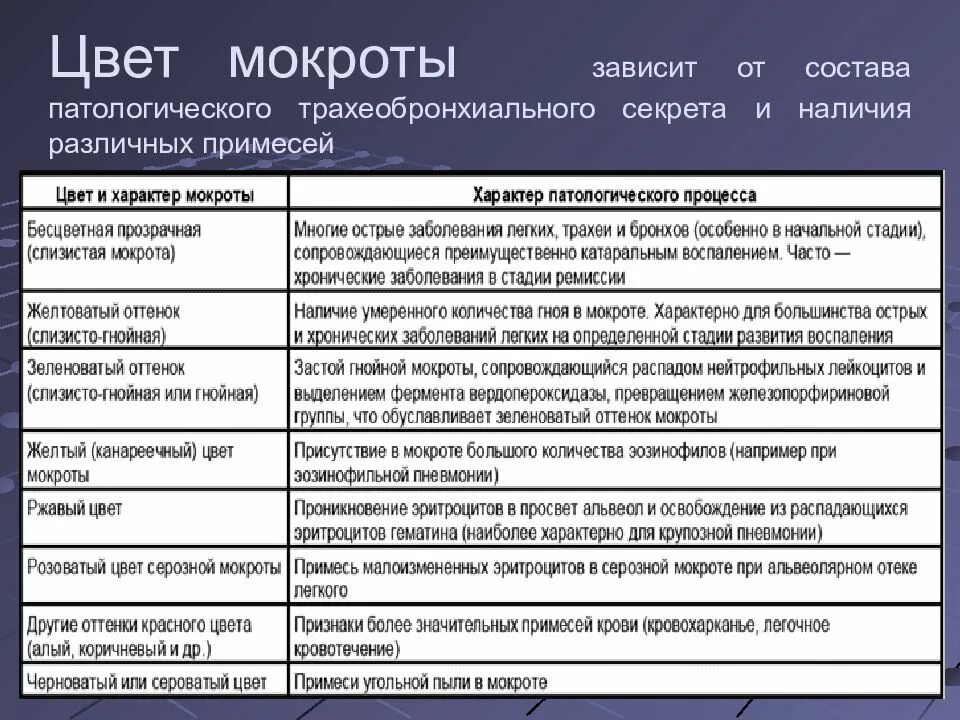 Цвет мокроты зависит от состава патологического трахеобронхиального секрета и наличия различных примесей

| Цвет и характер мокроты | Характер патологического процесса |
|---|---|
| Бесцветная прозрачная (слизистая мокрота) | Многие острые заболевания легких, трахеи и бронхов (особенно в начальной стадии), сопровождающиеся преимущественно катаральным воспалением. Часто — хронические заболевания в стадии ремиссии |
| Желтоватый оттенок (слизисто-гнойная) | Наличие умеренного количества гноя в мокроте. Характерно для большинства острых и хронических заболеваний легких на определенной стадии развития воспаления |
| Зеленоватый оттенок (слизисто-гнойная или гнойная) | Застой гнойной мокроты, сопровождающийся распадом нейтрофильных лейкоцитов и выделением фермента вердопероксидазы, превращением железопорфириновой группы, что обуславливает зеленоватый оттенок мокроты |
| Желтый (канареечный) цвет мокроты | Присутствие в мокроте большого количества эозинофилов (например при эозинофильной пневмонии) |
| Ржавый цвет | Проникновение эритроцитов в просвет альвеол и освобождение из распадающихся эритроцитов гематина (наиболее характерно для крупозной пневмонии) |
| Розоватый цвет серозной мокроты | Примесь малоизмененных эритроцитов в серозной мокроте при альвеолярном отеке легкого |
| Другие оттенки красного цвета (алый, коричневый и др.) | Признаки более значительных примесей крови (кровохарканье, легочное кровотечение) |
| Черноватый или сероватый цвет | Примеси угольной пыли в мокроте |